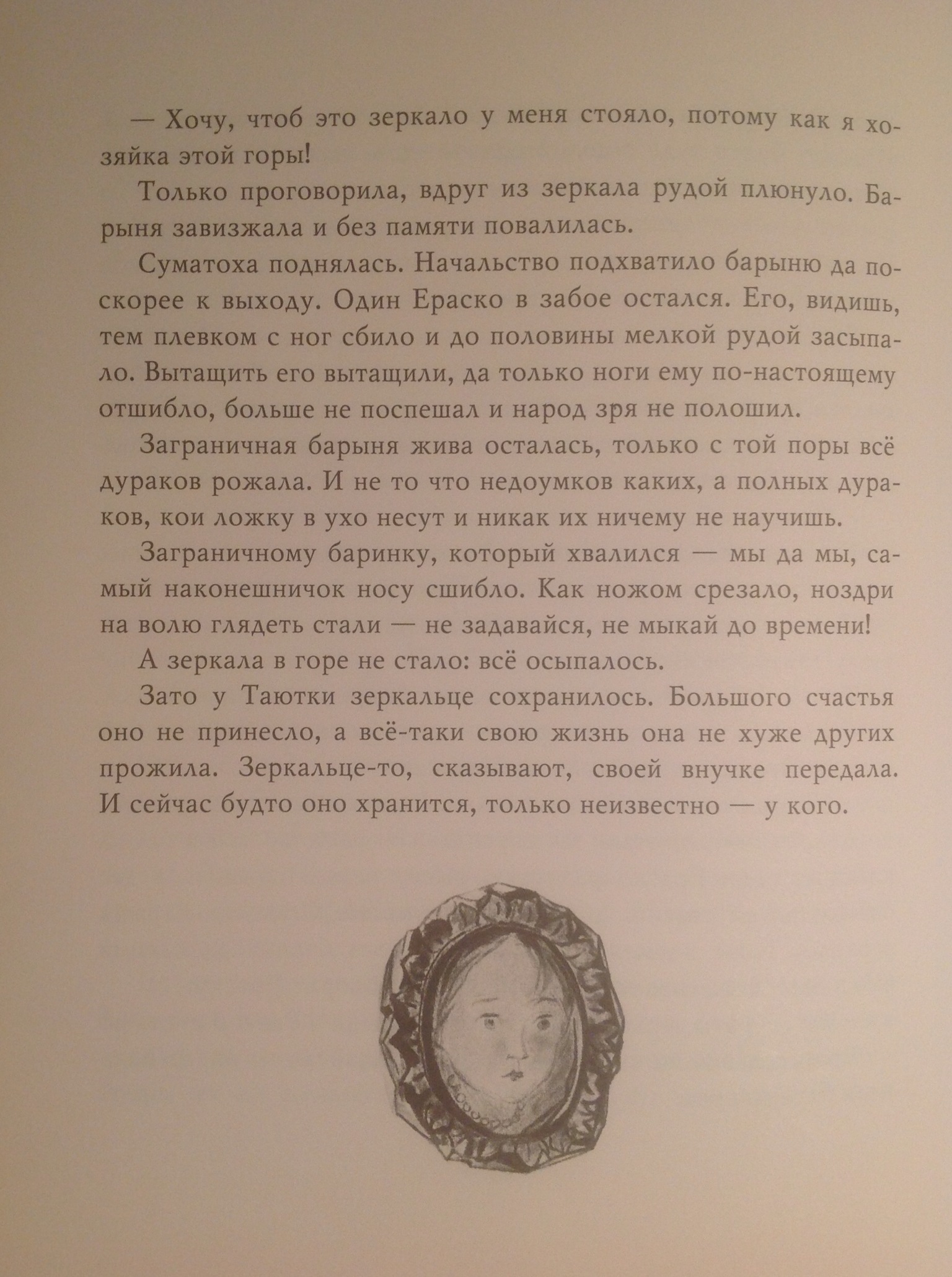 — Хочу, чтоб это зеркало у меня стояло, потому как я хозяйка этой горы!

Только проговорила, вдруг из зеркала рудой плюнуло. Барыня завизжала и без памяти повалилась.

Суматоха поднялась. Начальство подхватило барыню да поскорее к выходу. Один Ераско в забое остался. Его, видишь, тем плевком с ног сбило и до половины мелкой рудой засыпало. Вытащить его вытащили, да только ноги ему по-настоящему отшибло, больше не поспешал и народ зря не полошил.

Заграничная барыня жива осталась, только с той поры всё дураков рожала. И не то что недоумков каких, а полных дураков, кои ложку в ухо несут и никак их ничему не научишь.

Заграничному баринку, который хвалился — мы да мы, самый наконешничок носу сшибло. Как ножом срезало, ноздри на волю глядеть стали — не задавайся, не мыкай до времени!

А зеркала в горе не стало: всё осыпалось.

Зато у Таютки зеркальце сохранилось. Большого счастья оно не принесло, а всё-таки свою жизнь она не хуже других прожила. Зеркальце-то, сказывают, своей внучке передала. И сейчас будто оно хранится, только неизвестно — у кого.